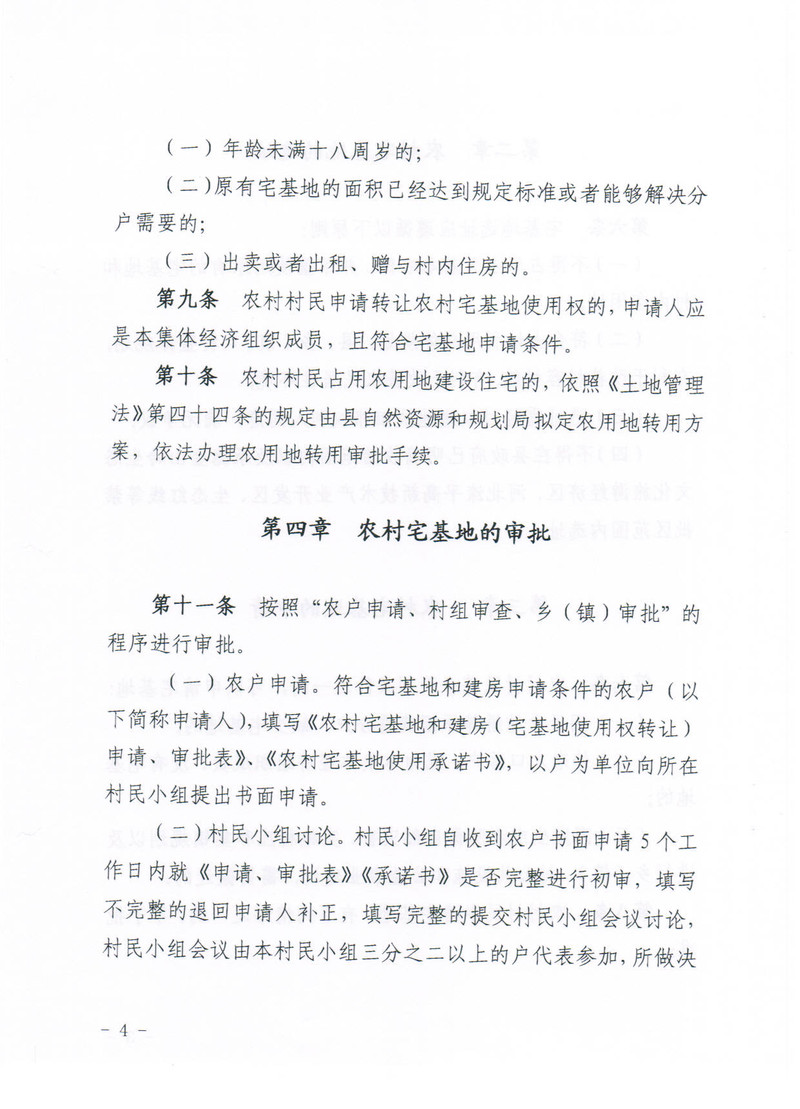 （一）年龄未满十八周岁的；

（二）原有宅基地的面积已经达到规定标准或者能够解决分户需要的；

（三）出卖或者出租、赠与村内住房的。

第九条　农村村民申请转让农村宅基地使用权的，申请人应是本集体经济组织成员，且符合宅基地申请条件。

第十条　农村村民占用农用地建设住宅的，依照《土地管理法》第四十四条的规定由县自然资源和规划局拟定农用地转用方案，依法办理农用地转用审批手续。

第四章　农村宅基地的审批

第十一条　按照“农户申请、村组审查、乡（镇）审批”的程序进行审批。

（一）农户申请。符合宅基地和建房申请条件的农户（以下简称申请人），填写《农村宅基地和建房（宅基地使用权转让）申请、审批表》、《农村宅基地使用承诺书》，以户为单位向所在村民小组提出书面申请。

（二）村民小组讨论。村民小组自收到农户书面申请5个工作日内就《申请、审批表》《承诺书》是否完整进行初审，填写不完整的退回申请人补正，填写完整的提交村民小组会议讨论，村民小组会议由本村民小组三分之二以上的户代表参加，所做决

－ 4 －